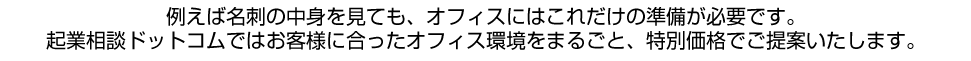 例えば名刺の中身を見ても、オフィスにはこれだけの準備が必要です。
起業相談ドットコムではお客様に合ったオフィス環境をまるごと、特別価格でご提案いたします。